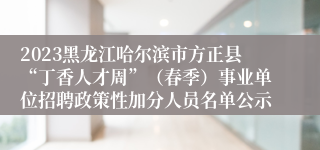 2023黑龙江哈尔滨市方正县“丁香人才周”（春季）事业单位招聘政策性加分人员名单公示